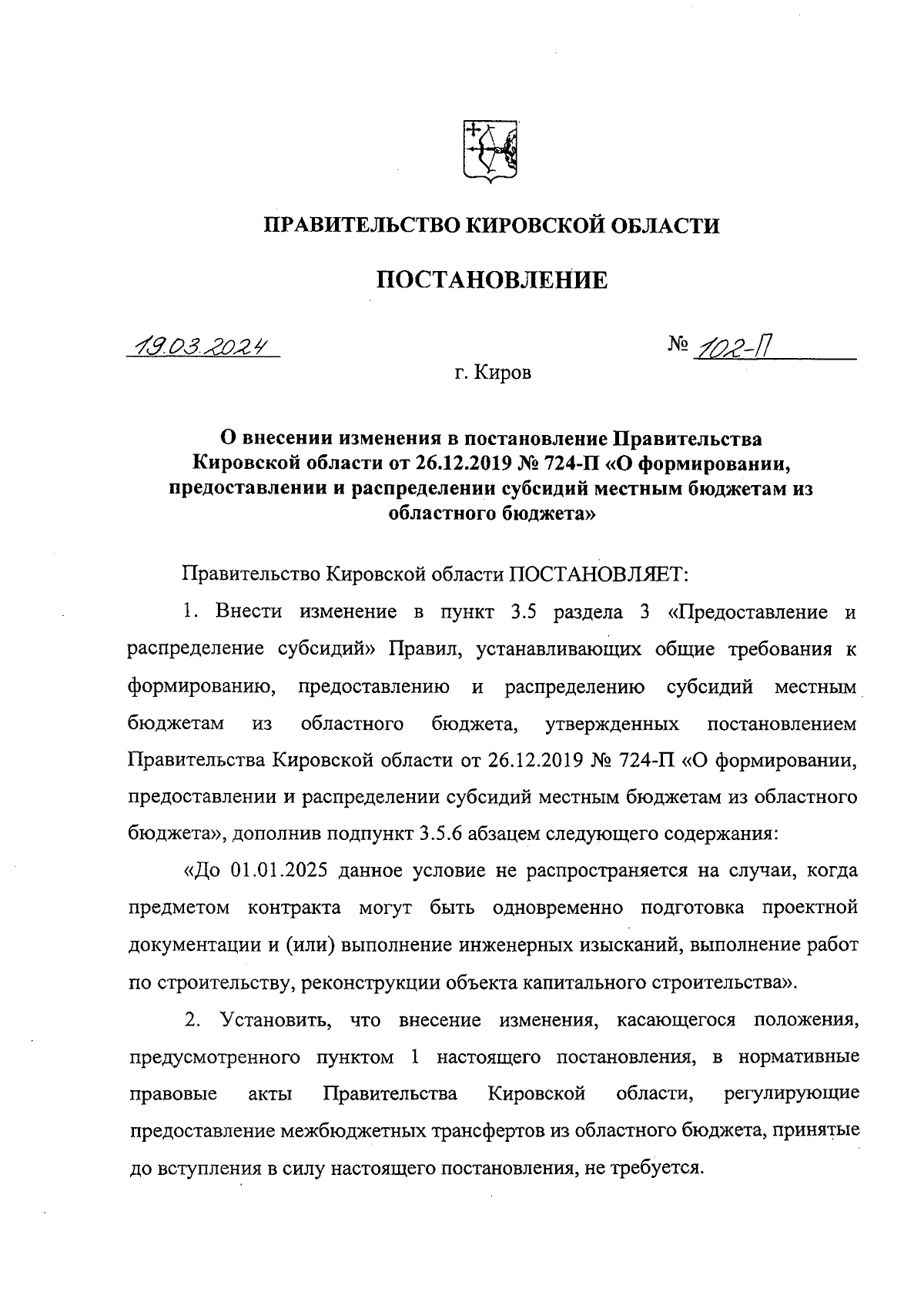 ПРАВИТЕЛЬСТВО КИРОВСКОЙ ОБЛАСТИ

ПОСТАНОВЛЕНИЕ

19.03.2024 № 102-П

г. Киров

О внесении изменения в постановление Правительства Кировской области от 26.12.2019 № 724-П «О формировании, предоставлении и распределении субсидий местным бюджетам из областного бюджета»

Правительство Кировской области ПОСТАНОВЛЯЕТ:

1. Внести изменение в пункт 3.5 раздела 3 «Предоставление и распределение субсидий» Правил, устанавливающих общие требования к формированию, предоставлению и распределению субсидий местным бюджетам из областного бюджета, утвержденных постановлением Правительства Кировской области от 26.12.2019 № 724-П «О формировании, предоставлении и распределении субсидий местным бюджетам из областного бюджета», дополнив подпункт 3.5.6 абзацем следующего содержания:

«До 01.01.2025 данное условие не распространяется на случаи, когда предметом контракта могут быть одновременно подготовка проектной документации и (или) выполнение инженерных изысканий, выполнение работ по строительству, реконструкции объекта капитального строительства».

2. Установить, что внесение изменения, касающегося положения, предусмотренного пунктом 1 настоящего постановления, в нормативные правовые акты Правительства Кировской области, регулирующие предоставление межбюджетных трансфертов из областного бюджета, принятые до вступления в силу настоящего постановления, не требуется.